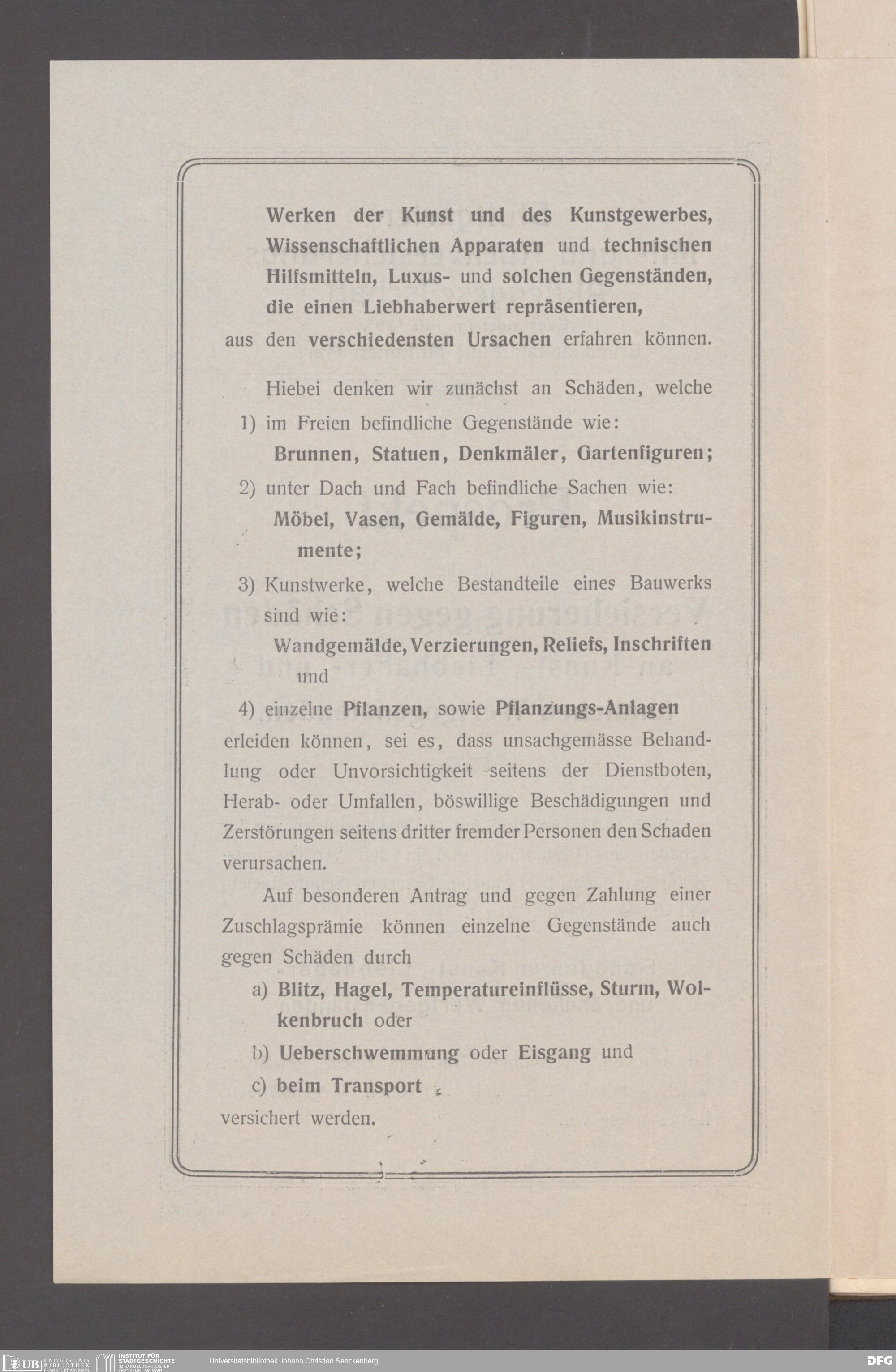 Werken der Kunst und des Kunstgewerbes, Wissenschaftlichen Apparaten und technischen Hilfsmitteln, Luxus- und solchen Gegenständen, die einen Liebhaberwert repräsentieren,

aus den verschiedensten Ursachen erfahren können.

Hiebei denken wir zunächst an Schäden, welche

1) im Freien befindliche Gegenstände wie:

Brunnen, Statuen, Denkmäler, Gartenfiguren;

2) unter Dach und Fach befindliche Sachen wie:

Möbel, Vasen, Gemälde, Figuren, Musikinstrumente;

3) Kunstwerke, welche Bestandteile eines Bauwerks sind wie:

Wandgemälde, Verzierungen, Reliefs, Inschriften und

4) einzelne Pflanzen, sowie Pflanzungs-Anlagen

erleiden können, sei es, dass unsachgemässe Behandlung oder Unvorsichtigkeit seitens der Dienstboten, Herab- oder Umfallen, böswillige Beschädigungen und Zerstörungen seitens dritter fremder Personen den Schaden verursachen.

Auf besonderen Antrag und gegen Zahlung einer Zuschlagsprämie können einzelne Gegenstände auch gegen Schäden durch

a) Blitz, Hagel, Temperatureinflüsse, Sturm, Wolkenbruch oder

b) Ueberschwemmung oder Eisgang und

c) beim Transport

versichert werden.

UB UNIVERSITÄTS BIBLIOTHEK FRANKFURT AM MAIN INSTITUT FÜR STADTGESCHICHTE IM KARMELITERKLOSTER FRANKFURT AM MAIN Universitätsbibliothek Johann Christian Senckenberg DFG